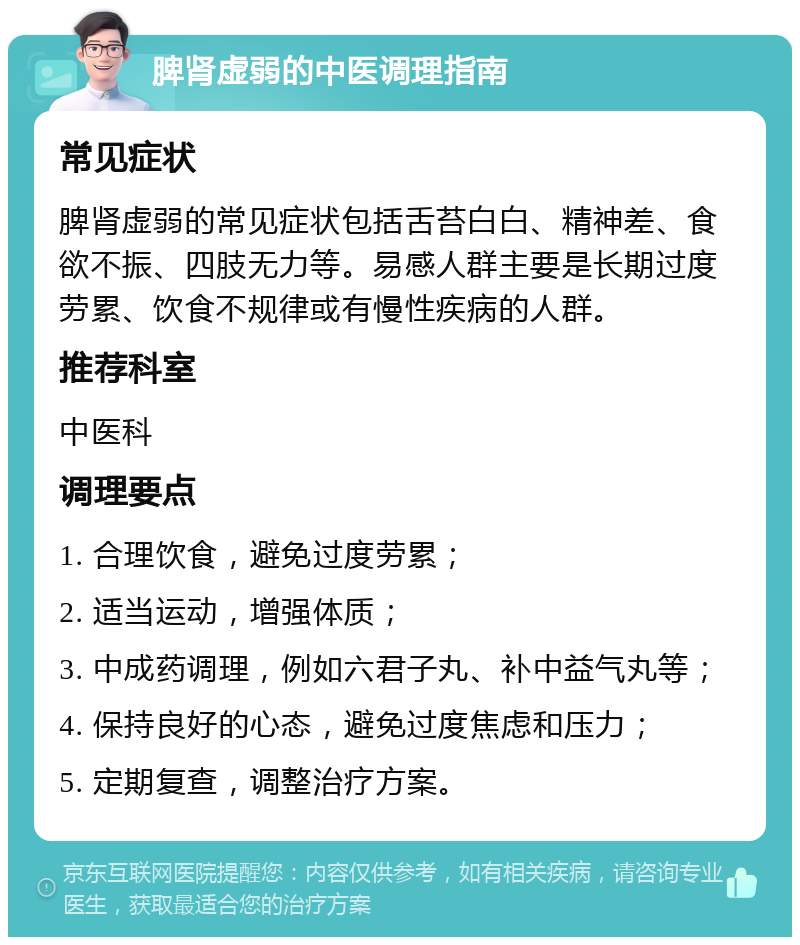 脾肾虚弱的中医调理指南

常见症状

脾肾虚弱的常见症状包括舌苔白白、精神差、食欲不振、四肢无力等。易感人群主要是长期过度劳累、饮食不规律或有慢性疾病的人群。

推荐科室

中医科

调理要点

1. 合理饮食，避免过度劳累；

2. 适当运动，增强体质；

3. 中成药调理，例如六君子丸、补中益气丸等；

4. 保持良好的心态，避免过度焦虑和压力；

5. 定期复查，调整治疗方案。

京东互联网医院提醒您：内容仅供参考，如有相关疾病，请咨询专业医生，获取最适合您的治疗方案